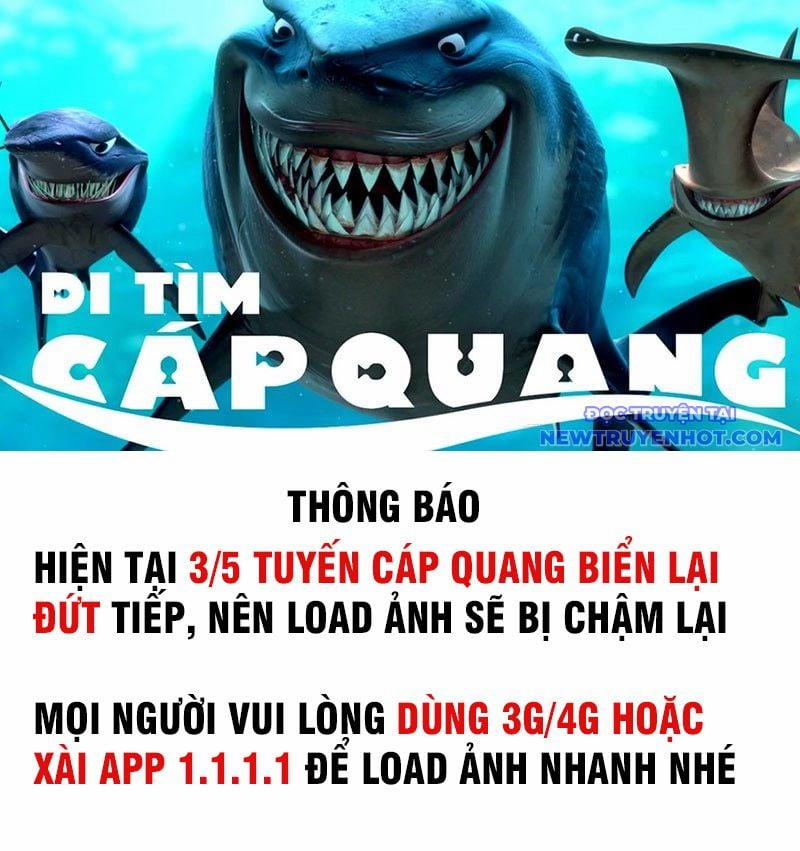 ĐI TÌM
CÁP QUANG

ĐỌC TRUYỆN TẠI
NEWTRUYENHOT.COM

THÔNG BÁO

HIỆN TẠI 3/5 TUYẾN CÁP QUANG BIỂN LẠI ĐỨT TIẾP, NÊN LOAD ẢNH SẼ BỊ CHẬM LẠI

MỌI NGƯỜI VUI LÒNG DÙNG 3G/4G HOẶC XÀI APP 1.1.1.1 ĐỂ LOAD ẢNH NHANH NHÉ